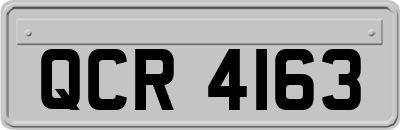 QCR 4163